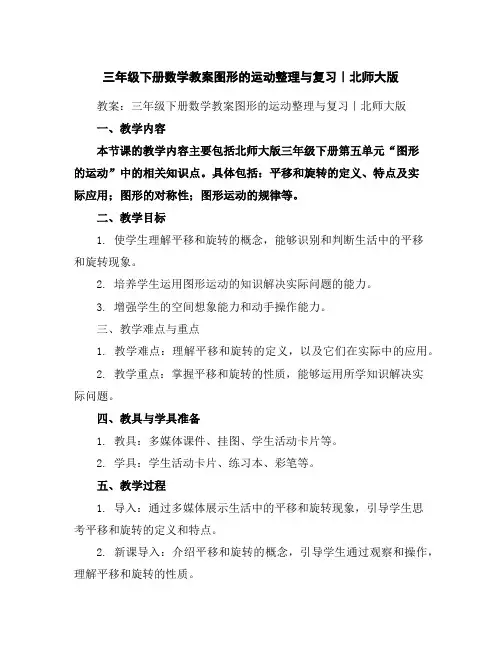 三年级下册数学教案图形的运动整理与复习丨北师大版

教案：三年级下册数学教案图形的运动整理与复习丨北师大版

一、教学内容

本节课的教学内容主要包括北师大版三年级下册第五单元“图形的运动”中的相关知识点。具体包括：平移和旋转的定义、特点及实际应用；图形的对称性；图形运动的规律等。

二、教学目标

1. 使学生理解平移和旋转的概念，能够识别和判断生活中的平移和旋转现象。

2. 培养学生运用图形运动的知识解决实际问题的能力。

3. 增强学生的空间想象能力和动手操作能力。

三、教学难点与重点

1. 教学难点：理解平移和旋转的定义，以及它们在实际中的应用。

2. 教学重点：掌握平移和旋转的性质，能够运用所学知识解决实际问题。

四、教具与学具准备

1. 教具：多媒体课件、挂图、学生活动卡片等。

2. 学具：学生活动卡片、练习本、彩笔等。

五、教学过程

1. 导入：通过多媒体展示生活中的平移和旋转现象，引导学生思考平移和旋转的定义和特点。

2. 新课导入：介绍平移和旋转的概念，引导学生通过观察和操作，理解平移和旋转的性质。